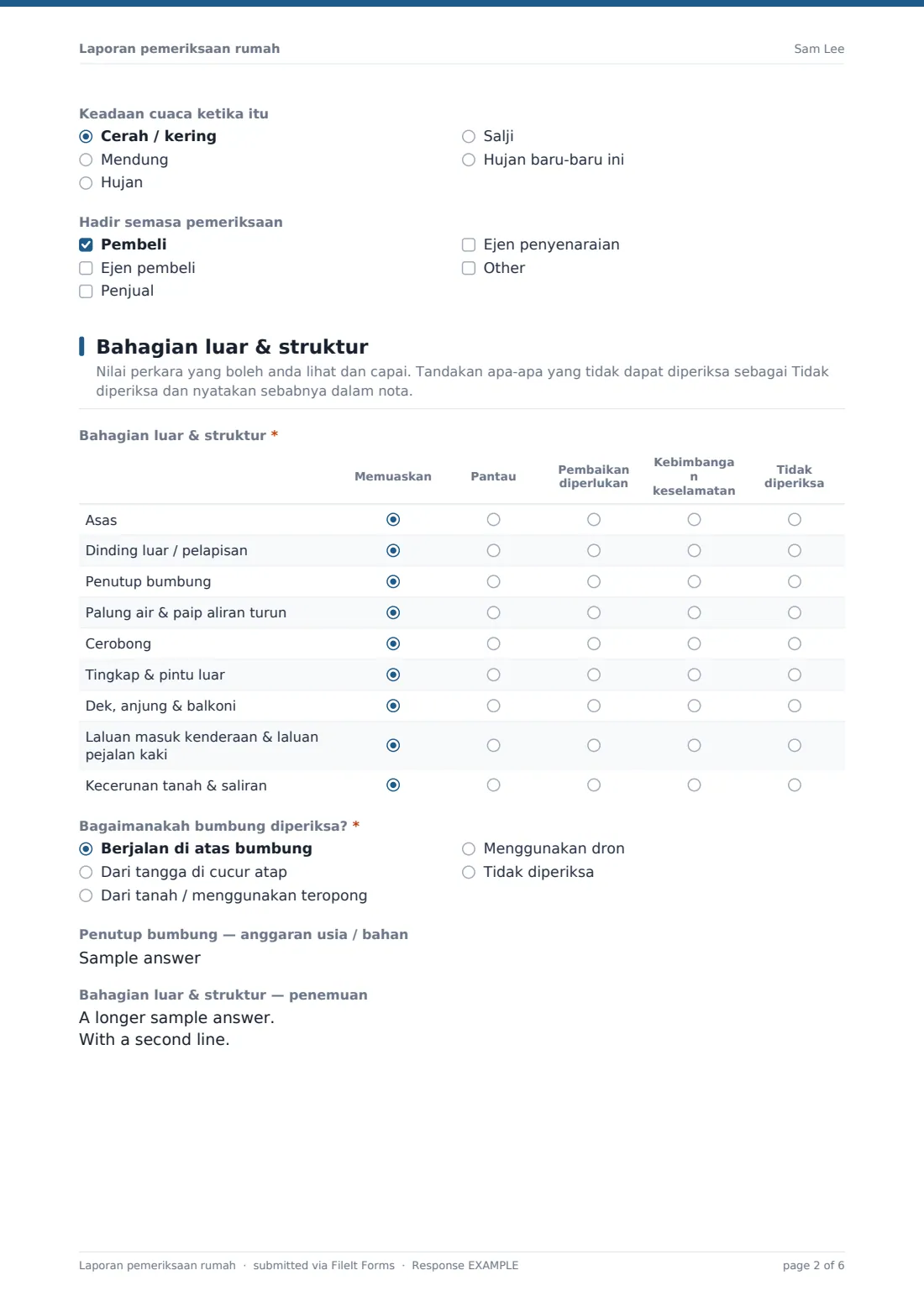 Laporan pemeriksaan rumah Sam Lee

Keadaan cuaca ketika itu
◉ Cerah / kering
○ Mendung
○ Hujan
○ Salji
○ Hujan baru-baru ini

Hadir semasa pemeriksaan
☑ Pembeli
☐ Ejen pembeli
☐ Penjual
☐ Ejen penyenaraian
☐ Other

Bahagian luar & struktur
Nilai perkara yang boleh anda lihat dan capai. Tandakan apa-apa yang tidak dapat diperiksa sebagai Tidak diperiksa dan nyatakan sebabnya dalam nota.

Bahagian luar & struktur *

| | Memuaskan | Pantau | Pembaikan diperlukan | Kebimbangan keselamatan | Tidak diperiksa |
|---|---|---|---|---|---|
| Asas | ◉ | ○ | ○ | ○ | ○ |
| Dinding luar / pelapisan | ◉ | ○ | ○ | ○ | ○ |
| Penutup bumbung | ◉ | ○ | ○ | ○ | ○ |
| Palung air & paip aliran turun | ◉ | ○ | ○ | ○ | ○ |
| Cerobong | ◉ | ○ | ○ | ○ | ○ |
| Tingkap & pintu luar | ◉ | ○ | ○ | ○ | ○ |
| Dek, anjung & balkoni | ◉ | ○ | ○ | ○ | ○ |
| Laluan masuk kenderaan & laluan pejalan kaki | ◉ | ○ | ○ | ○ | ○ |
| Kecerunan tanah & saliran | ◉ | ○ | ○ | ○ | ○ |

Bagaimanakah bumbung diperiksa? *
◉ Berjalan di atas bumbung
○ Dari tangga di cucur atap
○ Dari tanah / menggunakan teropong
○ Menggunakan dron
○ Tidak diperiksa

Penutup bumbung — anggaran usia / bahan
Sample answer

Bahagian luar & struktur — penemuan
A longer sample answer.
With a second line.

Laporan pemeriksaan rumah · submitted via FileIt Forms · Response EXAMPLE page 2 of 6